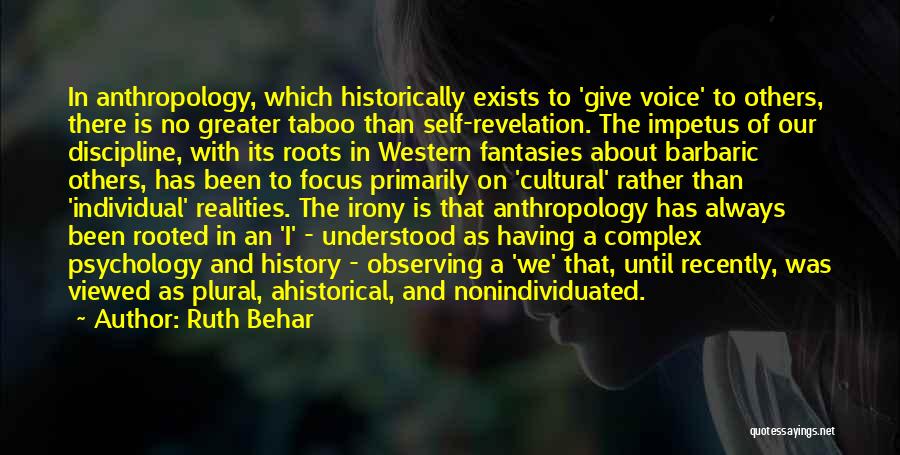 In anthropology, which historically exists to 'give voice' to others, there is no greater taboo than self-revelation. The impetus of our discipline, with its roots in Western fantasies about barbaric others, has been to focus primarily on 'cultural' rather than 'individual' realities. The irony is that anthropology has always been rooted in an 'I' - understood as having a complex psychology and history - observing a 'we' that, until recently, was viewed as plural, ahistorical, and nonindividuated.

Author: Ruth Behar

quotessayings.net